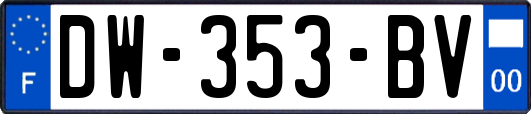 F
DW-353-BV
00